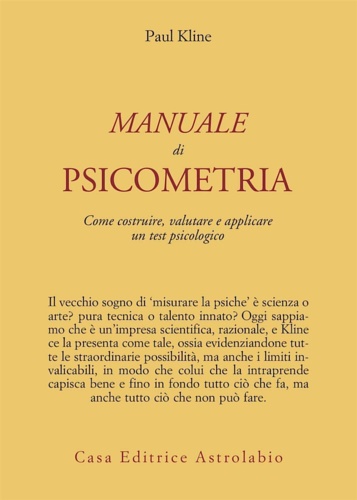 Paul Kline

MANUALE
di
PSICOMETRIA

Come costruire, valutare e applicare un test psicologico

Il vecchio sogno di 'misurare la psiche' è scienza o arte? pura tecnica o talento innato? Oggi sappiamo che è un'impresa scientifica, razionale, e Kline ce la presenta come tale, ossia evidenziandone tutte le straordinarie possibilità, ma anche i limiti invalicabili, in modo che colui che la intraprende capisca bene e fino in fondo tutto ciò che fa, ma anche tutto ciò che non può fare.

Casa Editrice Astrolabio